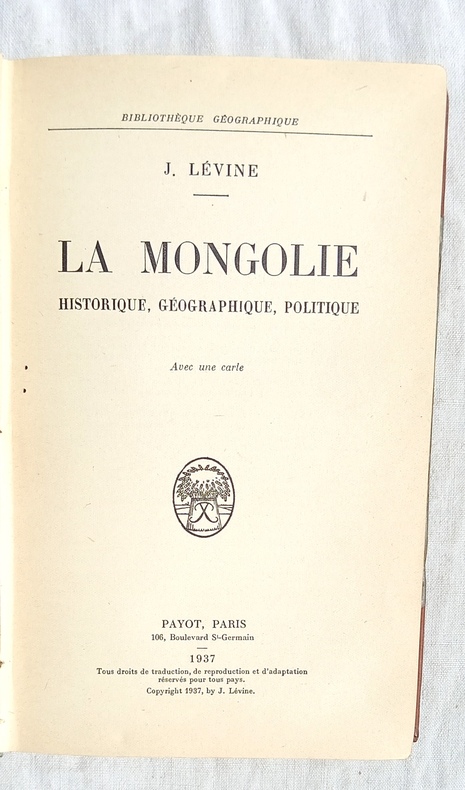 BIBLIOTHÈQUE GÉOGRAPHIQUE

J. LÉVINE

LA MONGOLIE

HISTORIQUE, GÉOGRAPHIQUE, POLITIQUE

Avec une carte

PAYOT, PARIS
106, Boulevard St-Germain

1937

Tous droits de traduction, de reproduction et d'adaptation réservés pour tous pays.
Copyright 1937, by J. Lévine.